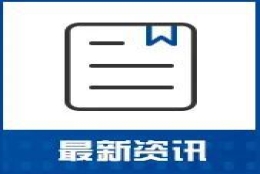 最新资讯